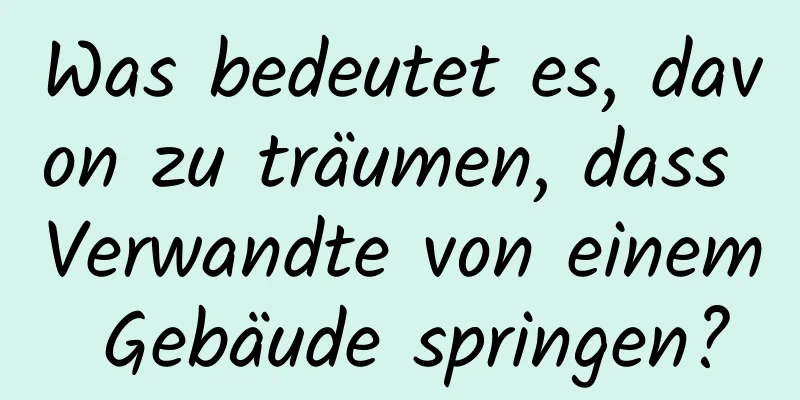 Was bedeutet es, davon zu träumen, dass Verwandte von einem Gebäude springen?